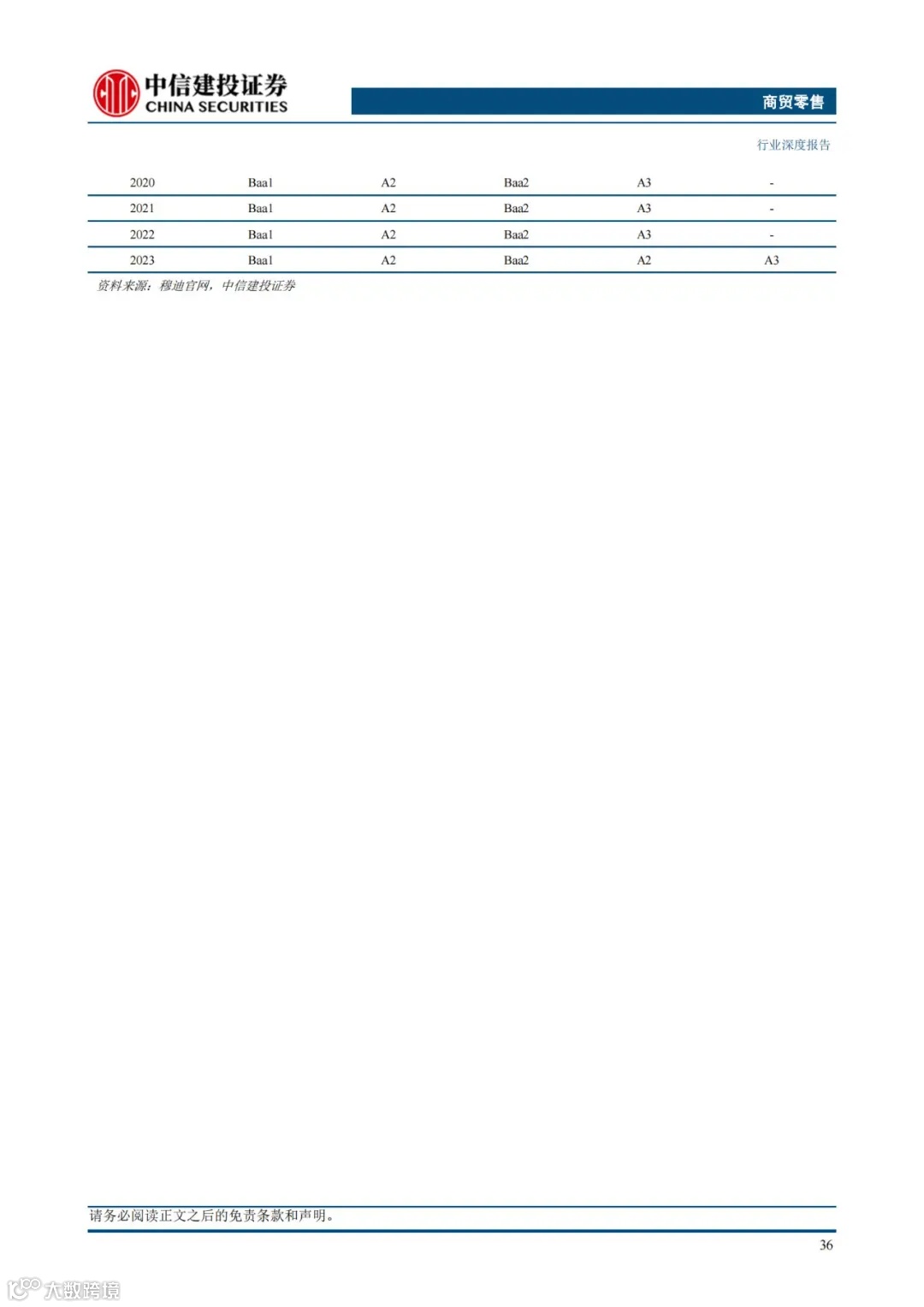 中信建投证券
CHINA SECURITIES

商贸零售

行业深度报告

| 2020 | Baa1 | A2 | Baa2 | A3 | - |
|---|---|---|---|---|---|
| 2021 | Baa1 | A2 | Baa2 | A3 | - |
| 2022 | Baa1 | A2 | Baa2 | A3 | - |
| 2023 | Baa1 | A2 | Baa2 | A2 | A3 |

资料来源：穆迪官网，中信建投证券

请务必阅读正文之后的免责条款和声明。

36

大数跨境